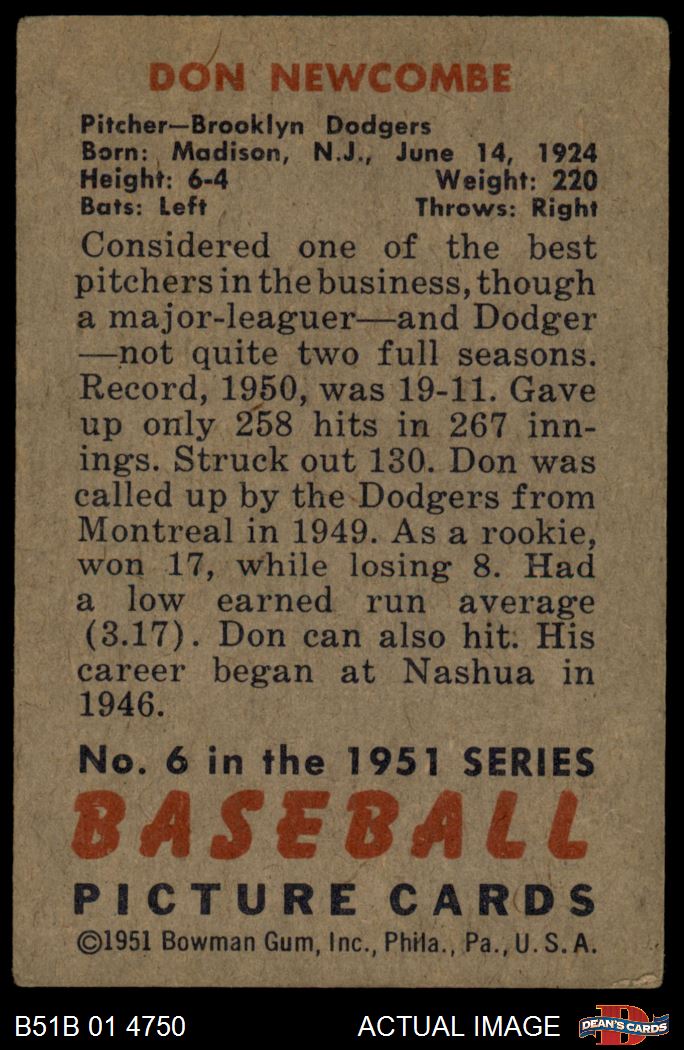 DON NEWCOMBE

Pitcher—Brooklyn Dodgers
Born: Madison, N.J., June 14, 1924
Height: 6-4 Weight: 220
Bats: Left Throws: Right

Considered one of the best pitchers in the business, though a major-leaguer—and Dodger—not quite two full seasons. Record, 1950, was 19-11. Gave up only 258 hits in 267 innings. Struck out 130. Don was called up by the Dodgers from Montreal in 1949. As a rookie, won 17, while losing 8. Had a low earned run average (3.17). Don can also hit. His career began at Nashua in 1946.

No. 6 in the 1951 SERIES
BASEBALL
PICTURE CARDS
©1951 Bowman Gum, Inc., Phila., Pa., U.S.A.

B51B 01 4750 ACTUAL IMAGE DEAN'S CARDS